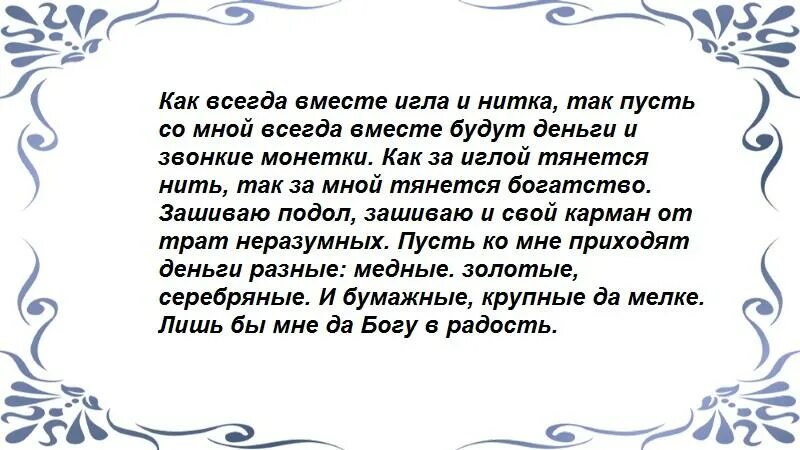 Как всегда вместе игла и нитка, так пусть со мной всегда вместе будут деньги и звонкие монетки. Как за иглой тянется нить, так за мной тянется богатство. Зашиваю подол, зашиваю и свой карман от трат неразумных. Пусть ко мне приходят деньги разные: медные. золотые, серебряные. И бумажные, крупные да мелке. Лишь бы мне да Богу в радость.